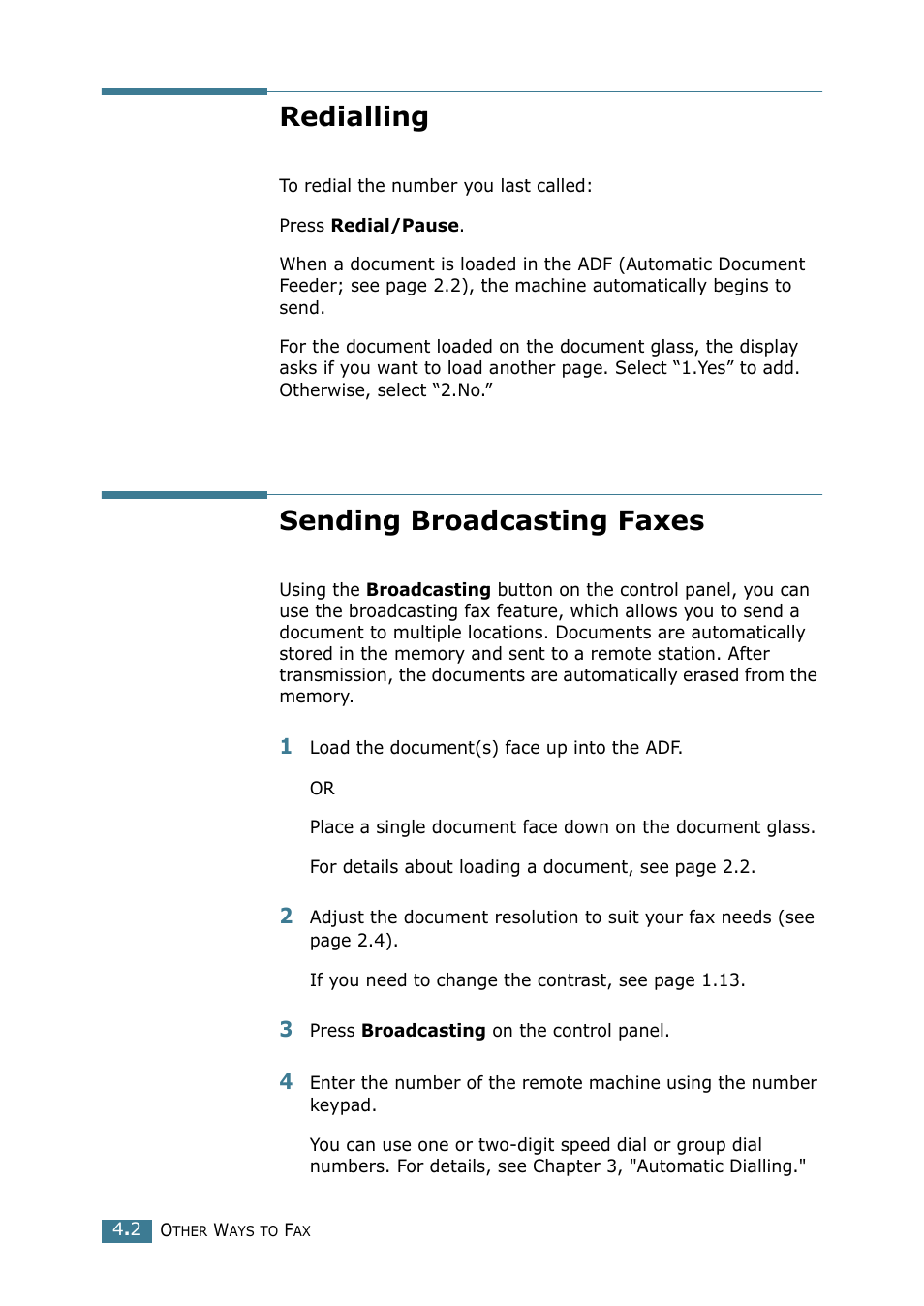 Redialling

To redial the number you last called:

Press Redial/Pause.

When a document is loaded in the ADF (Automatic Document Feeder; see page 2.2), the machine automatically begins to send.

For the document loaded on the document glass, the display asks if you want to load another page. Select “1.Yes” to add. Otherwise, select “2.No.”

Sending Broadcasting Faxes

Using the Broadcasting button on the control panel, you can use the broadcasting fax feature, which allows you to send a document to multiple locations. Documents are automatically stored in the memory and sent to a remote station. After transmission, the documents are automatically erased from the memory.

1 Load the document(s) face up into the ADF.

OR

Place a single document face down on the document glass.

For details about loading a document, see page 2.2.

2 Adjust the document resolution to suit your fax needs (see page 2.4).

If you need to change the contrast, see page 1.13.

3 Press Broadcasting on the control panel.

4 Enter the number of the remote machine using the number keypad.

You can use one or two-digit speed dial or group dial numbers. For details, see Chapter 3, "Automatic Dialling."

4.2 OTHER WAYS TO FAX